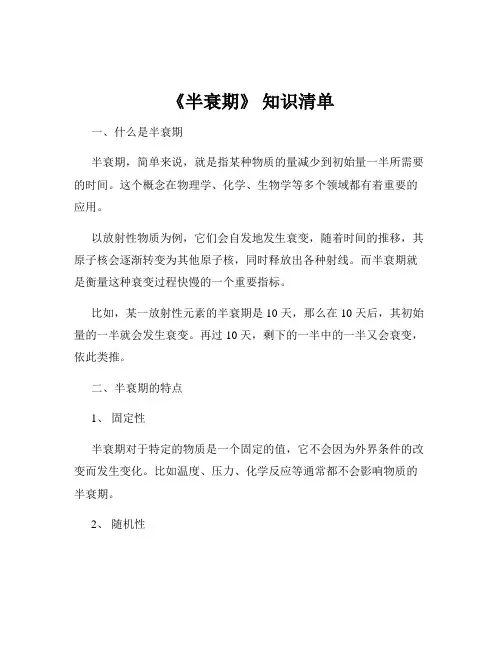 《半衰期》 知识清单

一、什么是半衰期

半衰期，简单来说，就是指某种物质的量减少到初始量一半所需要的时间。这个概念在物理学、化学、生物学等多个领域都有着重要的应用。

以放射性物质为例，它们会自发地发生衰变，随着时间的推移，其原子核会逐渐转变为其他原子核，同时释放出各种射线。而半衰期就是衡量这种衰变过程快慢的一个重要指标。

比如，某一放射性元素的半衰期是 10 天，那么在 10 天后，其初始量的一半就会发生衰变。再过 10 天，剩下的一半中的一半又会衰变，依此类推。

二、半衰期的特点

1、 固定性

半衰期对于特定的物质是一个固定的值，它不会因为外界条件的改变而发生变化。比如温度、压力、化学反应等通常都不会影响物质的半衰期。

2、 随机性